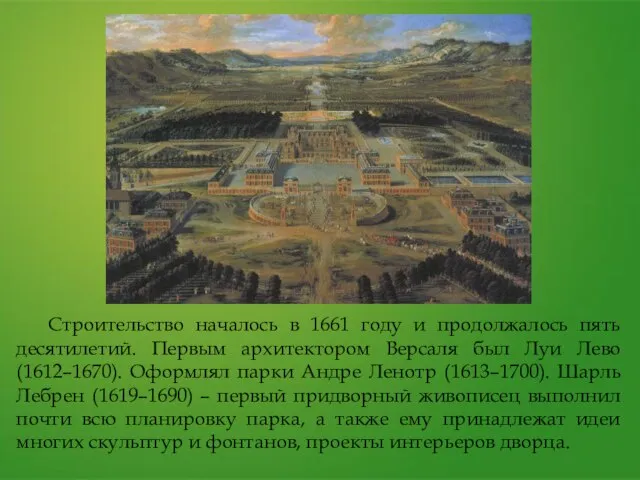 Строительство началось в 1661 году и продолжалось пять десятилетий. Первым архитектором Версаля был Луи Лево (1612–1670). Оформлял парки Андре Ленотр (1613–1700). Шарль Лебрен (1619–1690) – первый придворный живописец выполнил почти всю планировку парка, а также ему принадлежат идеи многих скульптур и фонтанов, проекты интерьеров дворца.